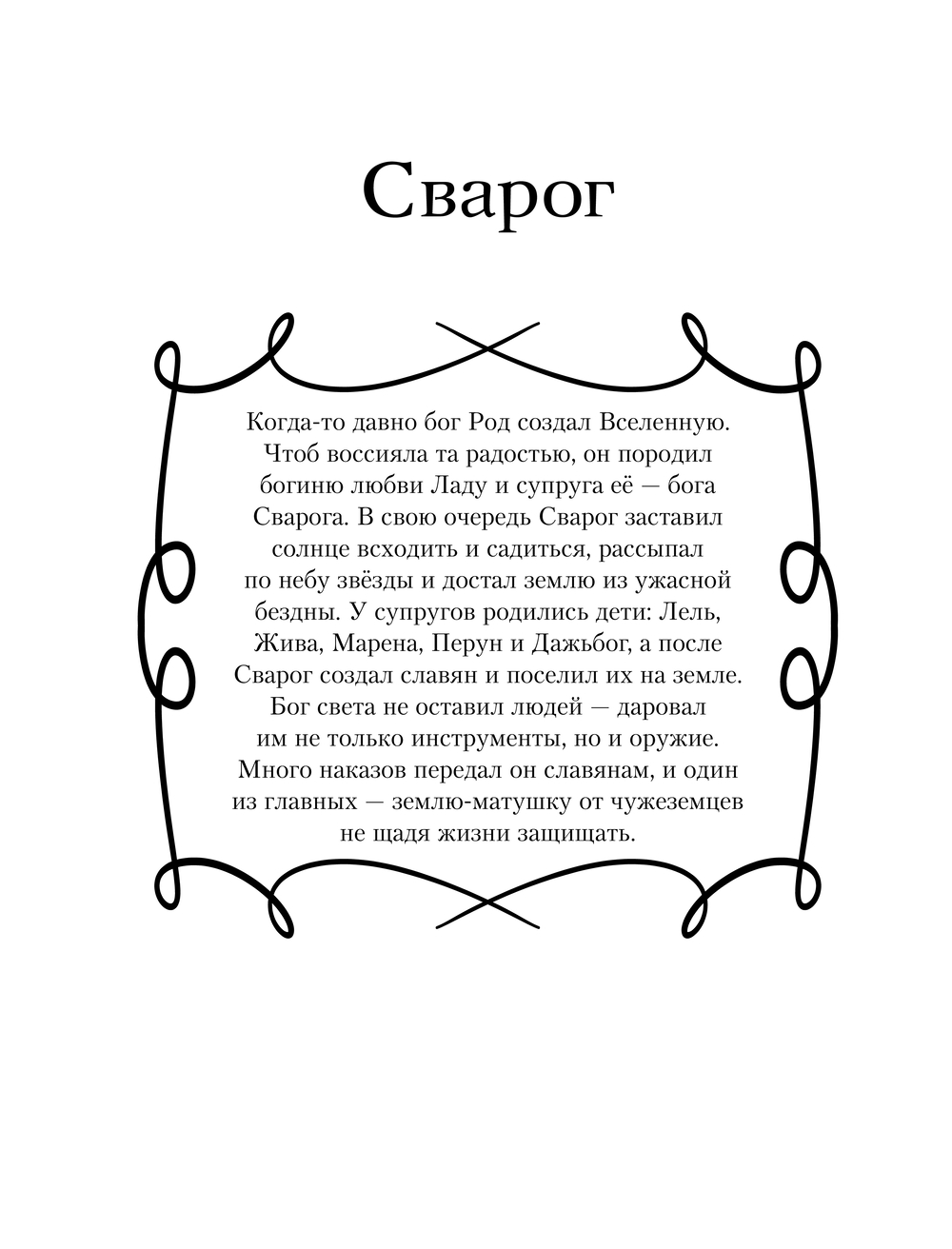 Сварог

Когда-то давно бог Род создал Вселенную. Чтоб воссияла та радостью, он породил богиню любви Ладу и супруга её — бога Сварога. В свою очередь Сварог заставил солнце всходить и садиться, рассыпал по небу звёзды и достал землю из ужасной бездны. У супругов родились дети: Лель, Жива, Марена, Перун и Дажьбог, а после Сварог создал славян и поселил их на земле. Бог света не оставил людей — даровал им не только инструменты, но и оружие. Много наказов передал он славянам, и один из главных — землю-матушку от чужеземцев не щадя жизни защищать.